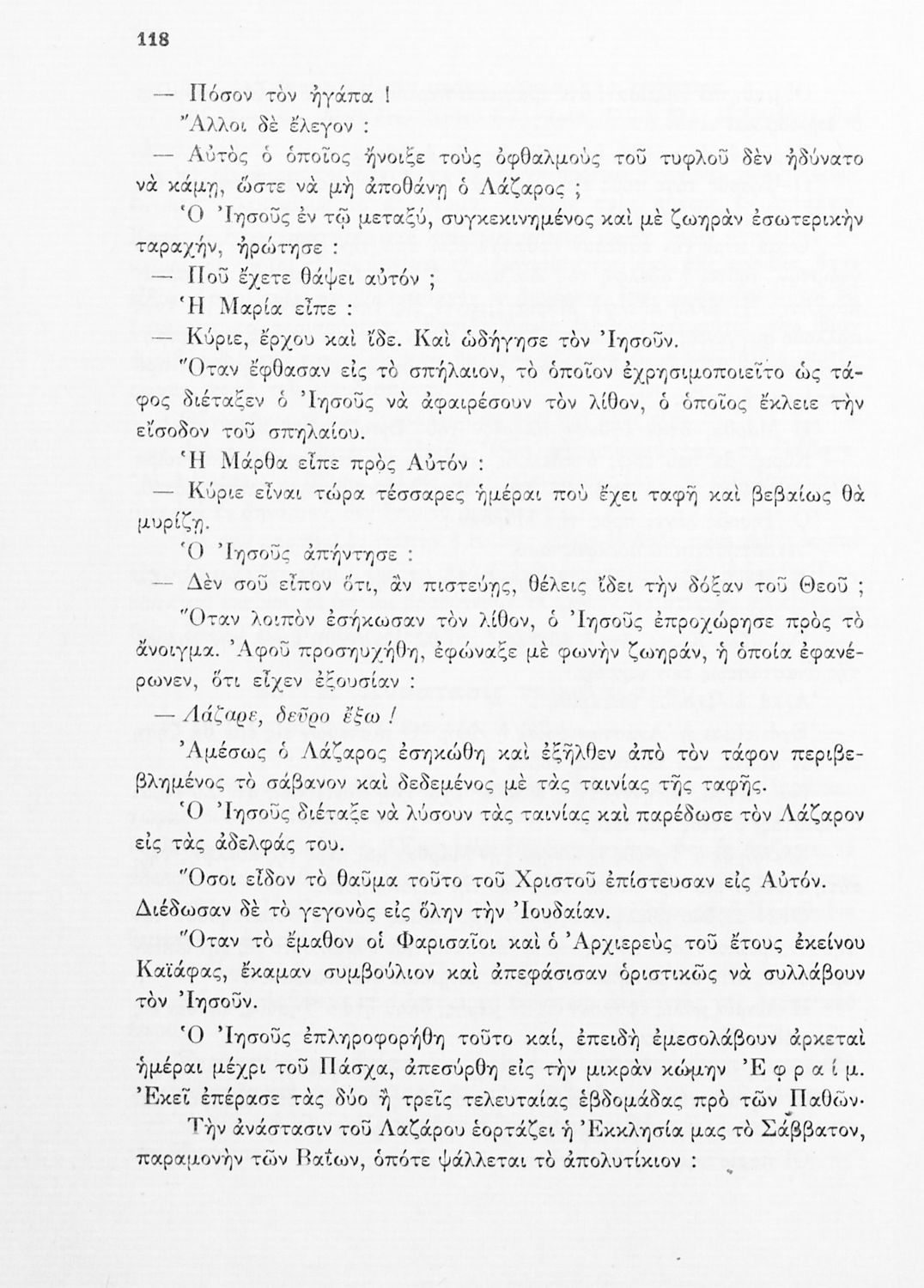 118

— Πόσον τὸν ἠγάπα !

Ἄλλοι δὲ ἔλεγον :

— Αὐτὸς ὁ ὁποῖος ἤνοιξε τοὺς ὀφθαλμοὺς τοῦ τυφλοῦ δὲν ἠδύνατο νὰ κάμῃ, ὥστε νὰ μὴ ἀποθάνῃ ὁ Λάζαρος ;

Ὁ Ἰησοῦς ἐν τῷ μεταξύ, συγκεκινημένος καὶ μὲ ζωηρὰν ἐσωτερικὴν ταραχήν, ἠρώτησε :

— Ποῦ ἔχετε θάψει αὐτόν ;

Ἡ Μαρία εἶπε :

— Κύριε, ἔρχου καὶ ἴδε. Καὶ ὡδήγησε τὸν Ἰησοῦν.

Ὅταν ἔφθασαν εἰς τὸ σπήλαιον, τὸ ὁποῖον ἐχρησιμοποιεῖτο ὡς τάφος διέταξεν ὁ Ἰησοῦς νὰ ἀφαιρέσουν τὸν λίθον, ὁ ὁποῖος ἔκλειε τὴν εἴσοδον τοῦ σπηλαίου.

Ἡ Μάρθα εἶπε πρὸς Αὐτόν :

— Κύριε εἶναι τώρα τέσσαρες ἡμέραι ποὺ ἔχει ταφῆ καὶ βεβαίως θὰ μυρίζῃ.

Ὁ Ἰησοῦς ἀπήντησε :

— Δὲν σοῦ εἶπον ὅτι, ἂν πιστεύῃς, θέλεις ἴδει τὴν δόξαν τοῦ Θεοῦ ;

Ὅταν λοιπὸν ἐσήκωσαν τὸν λίθον, ὁ Ἰησοῦς ἐπροχώρησε πρὸς τὸ ἄνοιγμα. Ἀφοῦ προσηυχήθη, ἐφώναξε μὲ φωνὴν ζωηράν, ἡ ὁποία ἐφανέρωνεν, ὅτι εἶχεν ἐξουσίαν :

— Λάζαρε, δεῦρο ἔξω !

Ἀμέσως ὁ Λάζαρος ἐσηκώθη καὶ ἐξῆλθεν ἀπὸ τὸν τάφον περιβεβλημένος τὸ σάβανον καὶ δεδεμένος μὲ τὰς ταινίας τῆς ταφῆς.

Ὁ Ἰησοῦς διέταξε νὰ λύσουν τὰς ταινίας καὶ παρέδωσε τὸν Λάζαρον εἰς τὰς ἀδελφάς του.

Ὅσοι εἶδον τὸ θαῦμα τοῦτο τοῦ Χριστοῦ ἐπίστευσαν εἰς Αὐτόν. Διέδωσαν δὲ τὸ γεγονὸς εἰς ὅλην τὴν Ἰουδαίαν.

Ὅταν τὸ ἔμαθον οἱ Φαρισαῖοι καὶ ὁ Ἀρχιερεὺς τοῦ ἔτους ἐκείνου Καϊάφας, ἔκαμαν συμβούλιον καὶ ἀπεφάσισαν ὁριστικῶς νὰ συλλάβουν τὸν Ἰησοῦν.

Ὁ Ἰησοῦς ἐπληροφορήθη τοῦτο καί, ἐπειδὴ ἐμεσολάβουν ἀρκεταὶ ἡμέραι μέχρι τοῦ Πάσχα, ἀπεσύρθη εἰς τὴν μικρὰν κώμην Ἐφραίμ. Ἐκεῖ ἐπέρασε τὰς δύο ἢ τρεῖς τελευταίας ἑβδομάδας πρὸ τῶν Παθῶν.

Τὴν ἀνάστασιν τοῦ Λαζάρου ἑορτάζει ἡ Ἐκκλησία μας τὸ Σάββατον, παραμονὴν τῶν Βαΐων, ὁπότε ψάλλεται τὸ ἀπολυτίκιον :